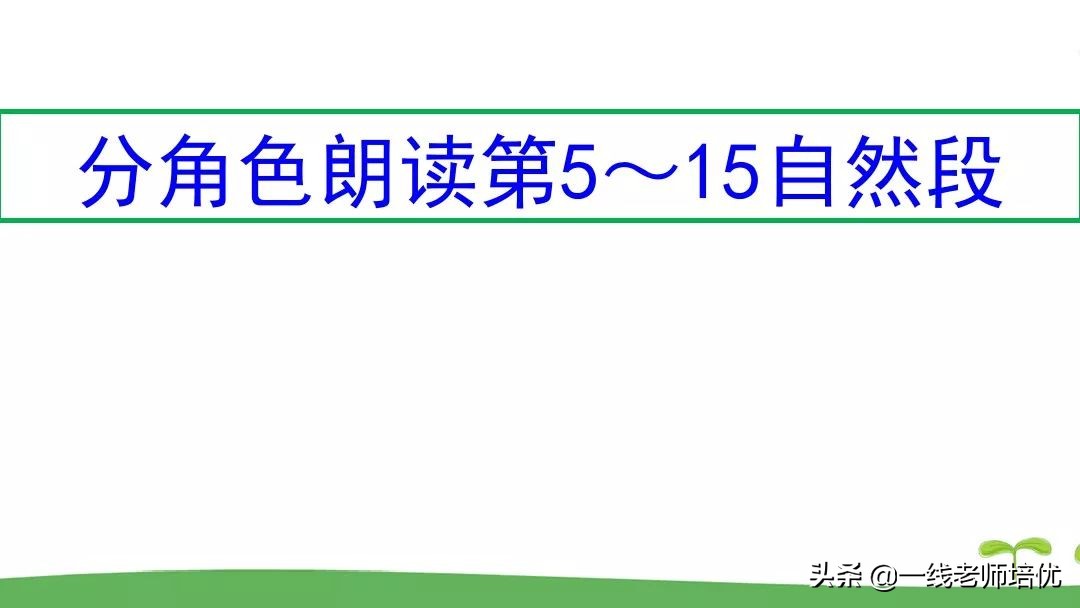 分角色朗读第5～15自然段

头条 @一线老师培优